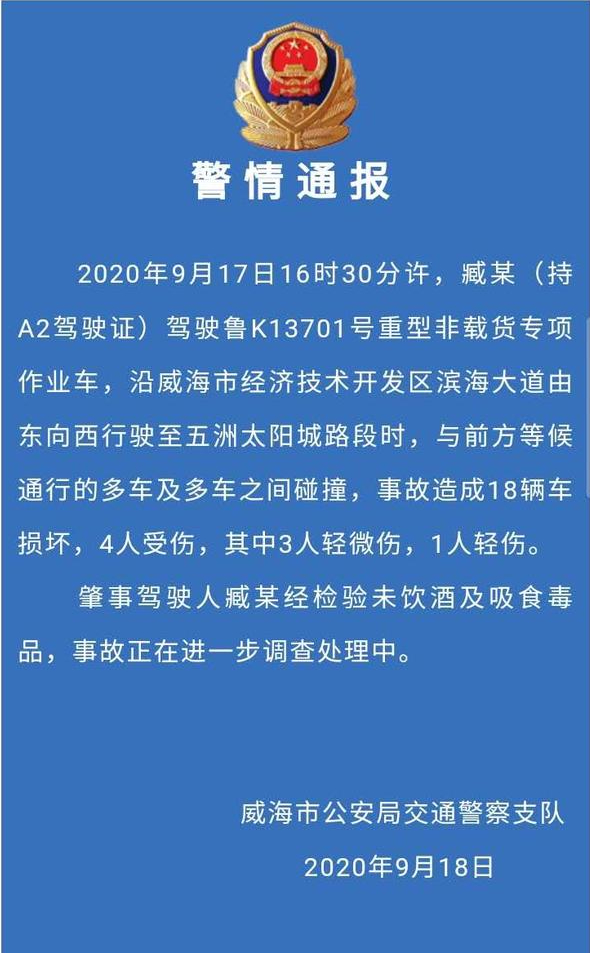 警情通报

2020年9月17日16时30分许，臧某（持A2驾驶证）驾驶鲁K13701号重型非载货专项作业车，沿威海市经济技术开发区滨海大道由东向西行驶至五洲太阳城路段时，与前方等候通行的多车及多车之间碰撞，事故造成18辆车损坏，4人受伤，其中3人轻微伤，1人轻伤。

肇事驾驶人臧某经检验未饮酒及吸食毒品，事故正在进一步调查处理中。

威海市公安局交通警察支队
2020年9月18日